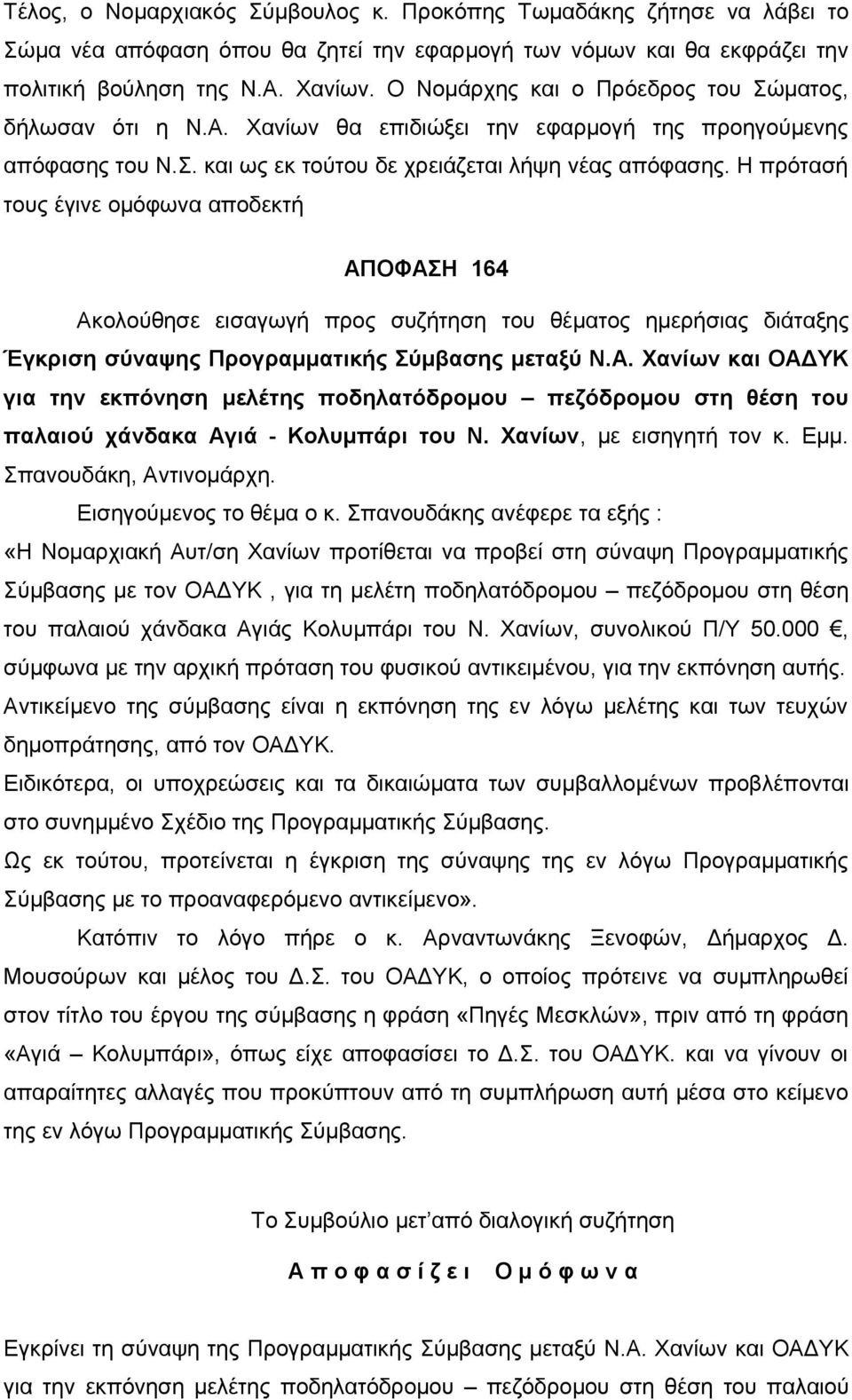 Τέλος, ο Νομαρχιακός Σύμβουλος κ. Προκόπης Τωμαδάκης ζήτησε να λάβει το Σώμα νέα απόφαση όπου θα ζητεί την εφαρμογή των νόμων και θα εκφράζει την πολιτική βούληση της Ν.Α. Χανίων. Ο Νομάρχης και ο Πρόεδρος του Σώματος, δήλωσαν ότι η Ν.Α. Χανίων θα επιδιώξει την εφαρμογή της προηγούμενης απόφασης του Ν.Σ. και ως εκ τούτου δε χρειάζεται λήψη νέας απόφασης. Η πρότασή τους έγινε ομόφωνα αποδεκτή

ΑΠΟΦΑΣΗ 164

Ακολούθησε εισαγωγή προς συζήτηση του θέματος ημερήσιας διάταξης Έγκριση σύναψης Προγραμματικής Σύμβασης μεταξύ Ν.Α. Χανίων και ΟΑΔΥΚ για την εκπόνηση μελέτης ποδηλατόδρομου – πεζόδρομου στη θέση του παλαιού χάνδακα Αγιά - Κολυμπάρι του Ν. Χανίων, με εισηγητή τον κ. Εμμ. Σπανουδάκη, Αντινομάρχη.

Εισηγούμενος το θέμα ο κ. Σπανουδάκης ανέφερε τα εξής :

«Η Νομαρχιακή Αυτ/ση Χανίων προτίθεται να προβεί στη σύναψη Προγραμματικής Σύμβασης με τον ΟΑΔΥΚ , για τη μελέτη ποδηλατόδρομου – πεζόδρομου στη θέση του παλαιού χάνδακα Αγιάς Κολυμπάρι του Ν. Χανίων, συνολικού Π/Υ 50.000 €, σύμφωνα με την αρχική πρόταση του φυσικού αντικειμένου, για την εκπόνηση αυτής.

Αντικείμενο της σύμβασης είναι η εκπόνηση της εν λόγω μελέτης και των τευχών δημοπράτησης, από τον ΟΑΔΥΚ.

Ειδικότερα, οι υποχρεώσεις και τα δικαιώματα των συμβαλλομένων προβλέπονται στο συνημμένο Σχέδιο της Προγραμματικής Σύμβασης.

Ως εκ τούτου, προτείνεται η έγκριση της σύναψης της εν λόγω Προγραμματικής Σύμβασης με το προαναφερόμενο αντικείμενο».

Κατόπιν το λόγο πήρε ο κ. Αρναντωνάκης Ξενοφών, Δήμαρχος Δ. Μουσούρων και μέλος του Δ.Σ. του ΟΑΔΥΚ, ο οποίος πρότεινε να συμπληρωθεί στον τίτλο του έργου της σύμβασης η φράση «Πηγές Μεσκλών», πριν από τη φράση «Αγιά – Κολυμπάρι», όπως είχε αποφασίσει το Δ.Σ. του ΟΑΔΥΚ. και να γίνουν οι απαραίτητες αλλαγές που προκύπτουν από τη συμπλήρωση αυτή μέσα στο κείμενο της εν λόγω Προγραμματικής Σύμβασης.

Το Συμβούλιο μετ'από διαλογική συζήτηση

Α π ο φ α σ ί ζ ε ι   Ο μ ό φ ω ν α

Εγκρίνει τη σύναψη της Προγραμματικής Σύμβασης μεταξύ Ν.Α. Χανίων και ΟΑΔΥΚ για την εκπόνηση μελέτης ποδηλατόδρομου – πεζόδρομου στη θέση του παλαιού